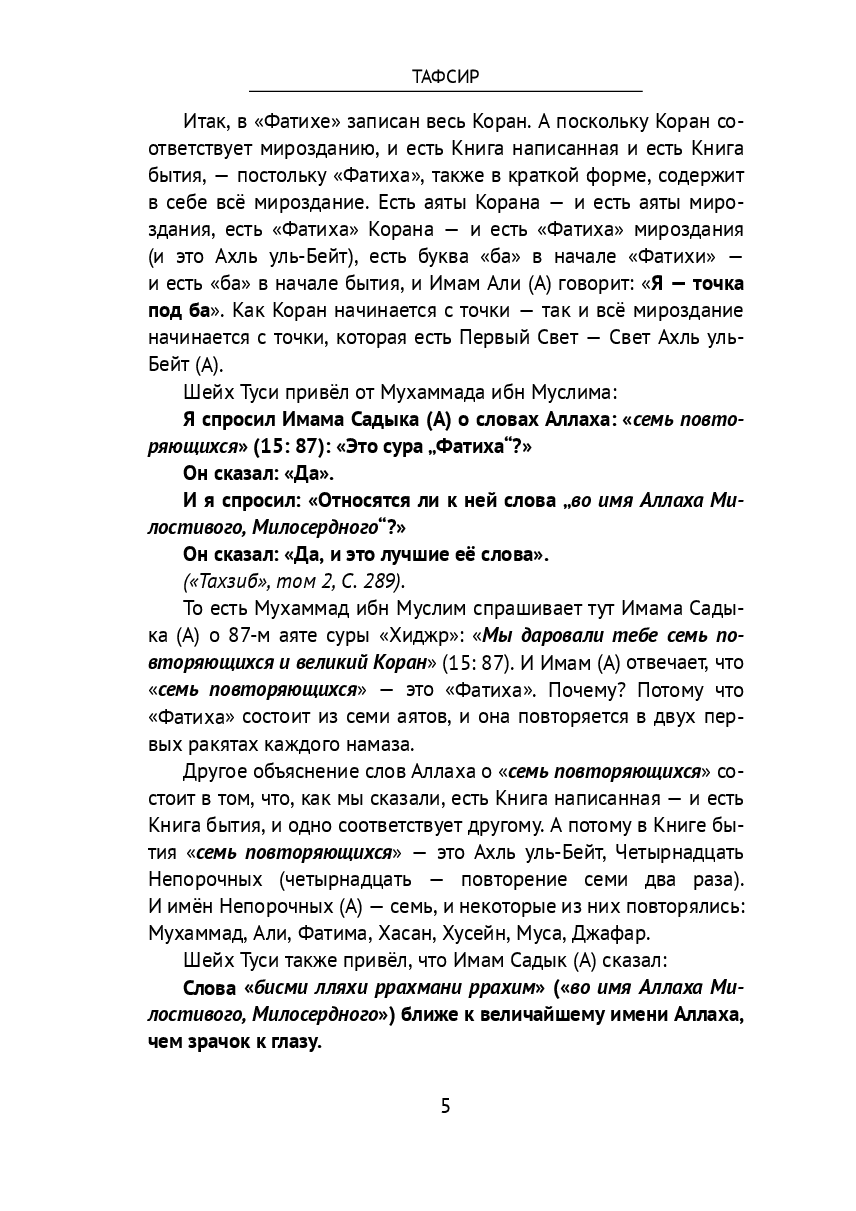 ТАФСИР

Итак, в «Фатихе» записан весь Коран. А поскольку Коран соответствует мирозданию, и есть Книга написанная и есть Книга бытия, — постольку «Фатиха», также в краткой форме, содержит в себе всё мироздание. Есть аяты Корана — и есть аяты мироздания, есть «Фатиха» Корана — и есть «Фатиха» мироздания (и это Ахль уль-Бейт), есть буква «ба» в начале «Фатихи» — и есть «ба» в начале бытия, и Имам Али (А) говорит: «Я — точка под ба». Как Коран начинается с точки — так и всё мироздание начинается с точки, которая есть Первый Свет — Свет Ахль уль-Бейт (А).

Шейх Туси привёл от Мухаммада ибн Муслима:

Я спросил Имама Садыка (А) о словах Аллаха: «семь повторяющихся» (15: 87): «Это сура „Фатиха“?»

Он сказал: «Да».

И я спросил: «Относятся ли к ней слова „во имя Аллаха Милостивого, Милосердного“?»

Он сказал: «Да, и это лучшие её слова».

(«Тахзиб», том 2, С. 289).

То есть Мухаммад ибн Муслим спрашивает тут Имама Садыка (А) о 87-м аяте суры «Хиджр»: «Мы даровали тебе семь повторяющихся и великий Коран» (15: 87). И Имам (А) отвечает, что «семь повторяющихся» — это «Фатиха». Почему? Потому что «Фатиха» состоит из семи аятов, и она повторяется в двух первых ракятах каждого намаза.

Другое объяснение слов Аллаха о «семь повторяющихся» состоит в том, что, как мы сказали, есть Книга написанная — и есть Книга бытия, и одно соответствует другому. А потому в Книге бытия «семь повторяющихся» — это Ахль уль-Бейт, Четырнадцать Непорочных (четырнадцать — повторение семи два раза). И имён Непорочных (А) — семь, и некоторые из них повторялись: Мухаммад, Али, Фатима, Хасан, Хусейн, Муса, Джафар.

Шейх Туси также привёл, что Имам Садык (А) сказал:

Слова «бисми лляхи ррахмани ррахим» («во имя Аллаха Милостивого, Милосердного») ближе к величайшему имени Аллаха, чем зрачок к глазу.

5